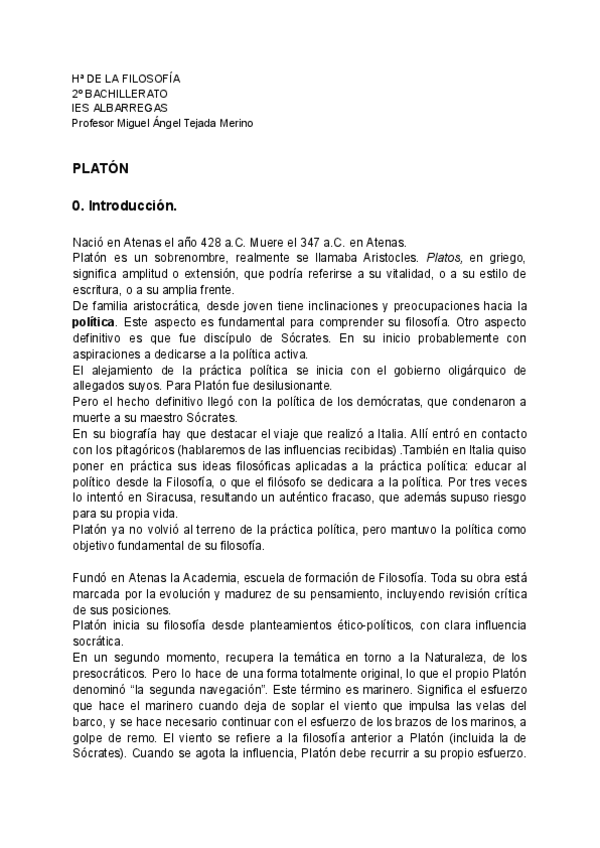 Hª DE LA FILOSOFÍA
2º BACHILLERATO
IES ALBARREGAS
Profesor Miguel Ángel Tejada Merino

PLATÓN

0. Introducción.

Nació en Atenas el año 428 a.C. Muere el 347 a.C. en Atenas.
Platón es un sobrenombre, realmente se llamaba Aristocles. Platos, en griego, significa amplitud o extensión, que podría referirse a su vitalidad, o a su estilo de escritura, o a su amplia frente.
De familia aristocrática, desde joven tiene inclinaciones y preocupaciones hacia la política. Este aspecto es fundamental para comprender su filosofía. Otro aspecto definitivo es que fue discípulo de Sócrates. En su inicio probablemente con aspiraciones a dedicarse a la política activa.
El alejamiento de la práctica política se inicia con el gobierno oligárquico de allegados suyos. Para Platón fue desilusionante.
Pero el hecho definitivo llegó con la política de los demócratas, que condenaron a muerte a su maestro Sócrates.
En su biografía hay que destacar el viaje que realizó a Italia. Allí entró en contacto con los pitagóricos (hablaremos de las influencias recibidas) .También en Italia quiso poner en práctica sus ideas filosóficas aplicadas a la práctica política: educar al político desde la Filosofía, o que el filósofo se dedicara a la política. Por tres veces lo intentó en Siracusa, resultando un auténtico fracaso, que además supuso riesgo para su propia vida.
Platón ya no volvió al terreno de la práctica política, pero mantuvo la política como objetivo fundamental de su filosofía.

Fundó en Atenas la Academia, escuela de formación de Filosofía. Toda su obra está marcada por la evolución y madurez de su pensamiento, incluyendo revisión crítica de sus posiciones.
Platón inicia su filosofía desde planteamientos ético-políticos, con clara influencia socrática.
En un segundo momento, recupera la temática en torno a la Naturaleza, de los presocráticos. Pero lo hace de una forma totalmente original, lo que el propio Platón denominó “la segunda navegación”. Este término es marinero. Significa el esfuerzo que hace el marinero cuando deja de soplar el viento que impulsa las velas del barco, y se hace necesario continuar con el esfuerzo de los brazos de los marinos, a golpe de remo. El viento se refiere a la filosofía anterior a Platón (incluida la de Sócrates). Cuando se agota la influencia, Platón debe recurrir a su propio esfuerzo.